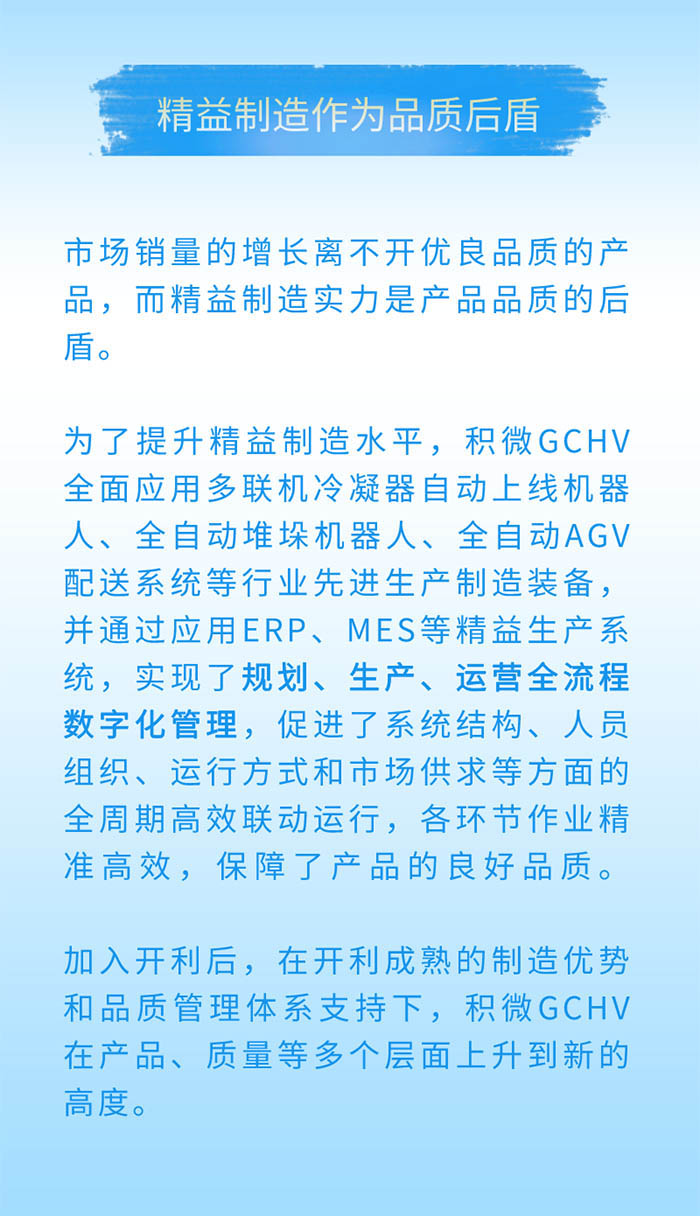 精益制造作为品质后盾

市场销量的增长离不开优良品质的产品，而精益制造实力是产品品质的后盾。

为了提升精益制造水平，积微GCHV全面应用多联机冷凝器自动上线机器人、全自动堆垛机器人、全自动AGV配送系统等行业先进生产制造装备，并通过应用ERP、MES等精益生产系统，实现了规划、生产、运营全流程数字化管理，促进了系统结构、人员组织、运行方式和市场供求等方面的全周期高效联动运行，各环节作业精准高效，保障了产品的良好品质。

加入开利后，在开利成熟的制造优势和品质管理体系支持下，积微GCHV在产品、质量等多个层面上升到新的高度。